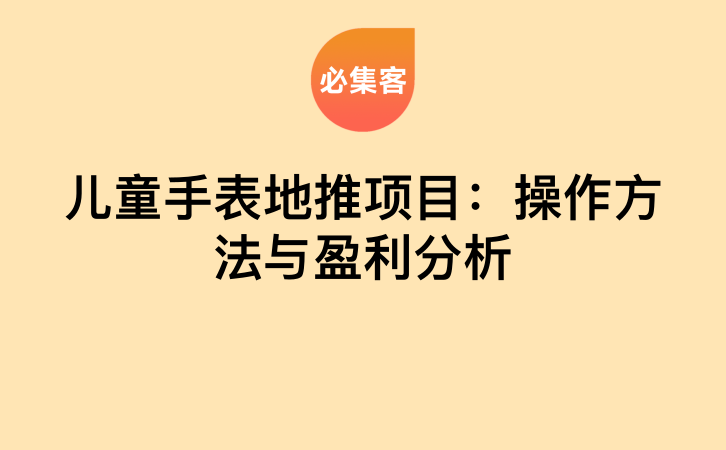 必集客

儿童手表地推项目：操作方法与盈利分析